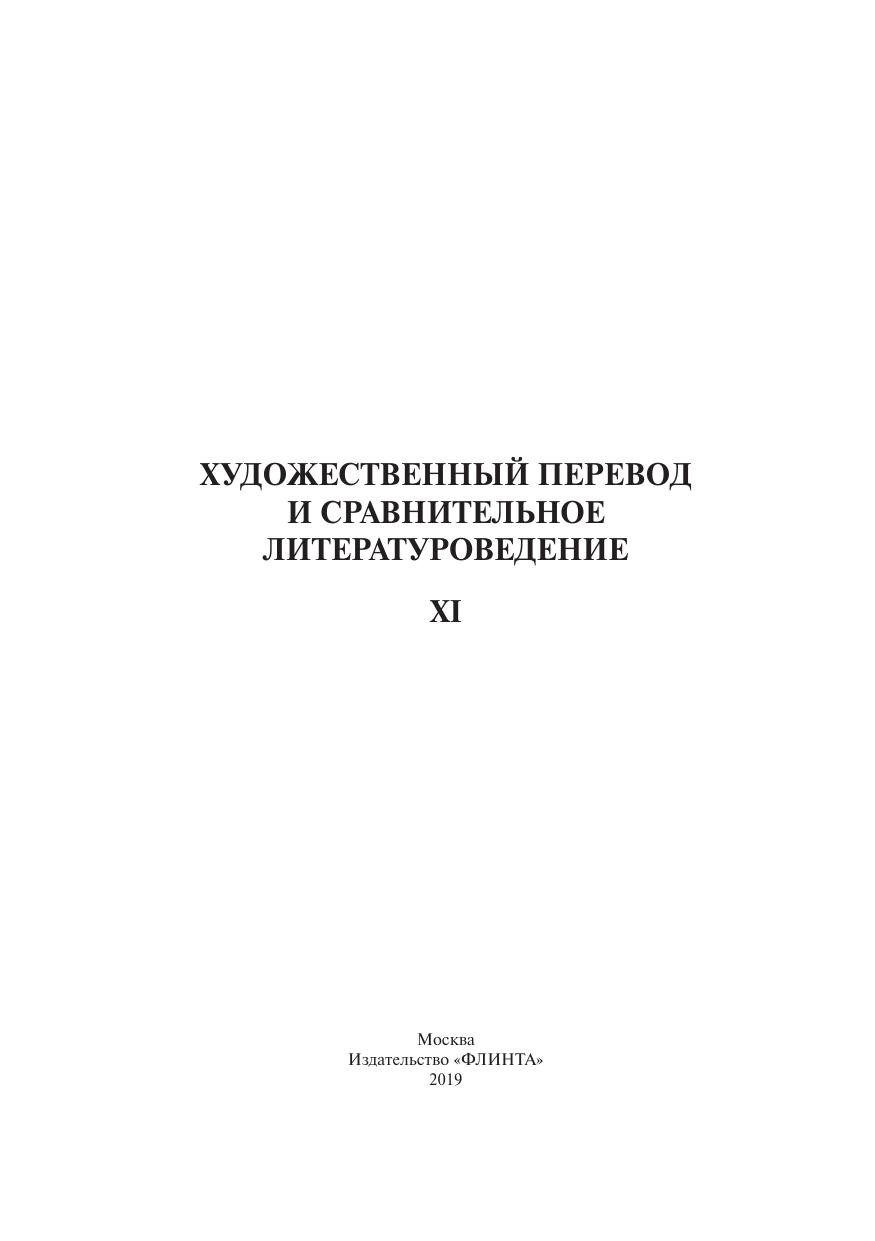 ХУДОЖЕСТВЕННЫЙ ПЕРЕВОД
И СРАВНИТЕЛЬНОЕ
ЛИТЕРАТУРОВЕДЕНИЕ

XI

Москва
Издательство «ФЛИНТА»
2019